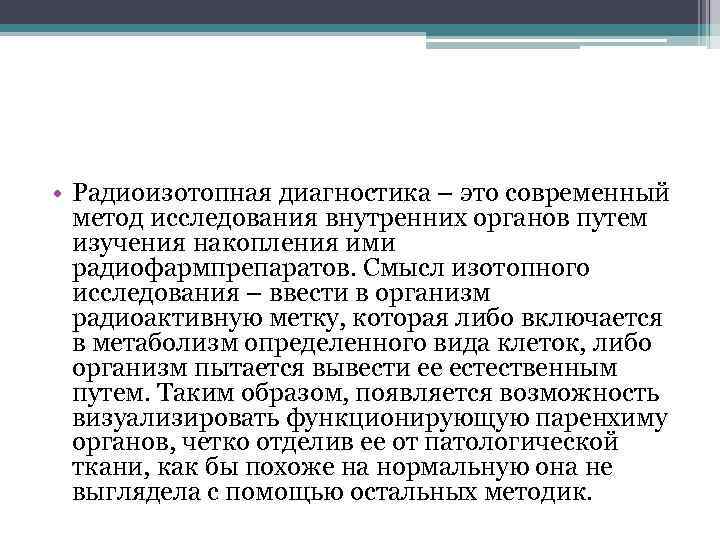 • Радиоизотопная диагностика – это современный метод исследования внутренних органов путем изучения накопления ими радиофармпрепаратов. Смысл изотопного исследования – ввести в организм радиоактивную метку, которая либо включается в метаболизм определенного вида клеток, либо организм пытается вывести ее естественным путем. Таким образом, появляется возможность визуализировать функционирующую паренхиму органов, четко отделив ее от патологической ткани, как бы похоже на нормальную она не выглядела с помощью остальных методик.